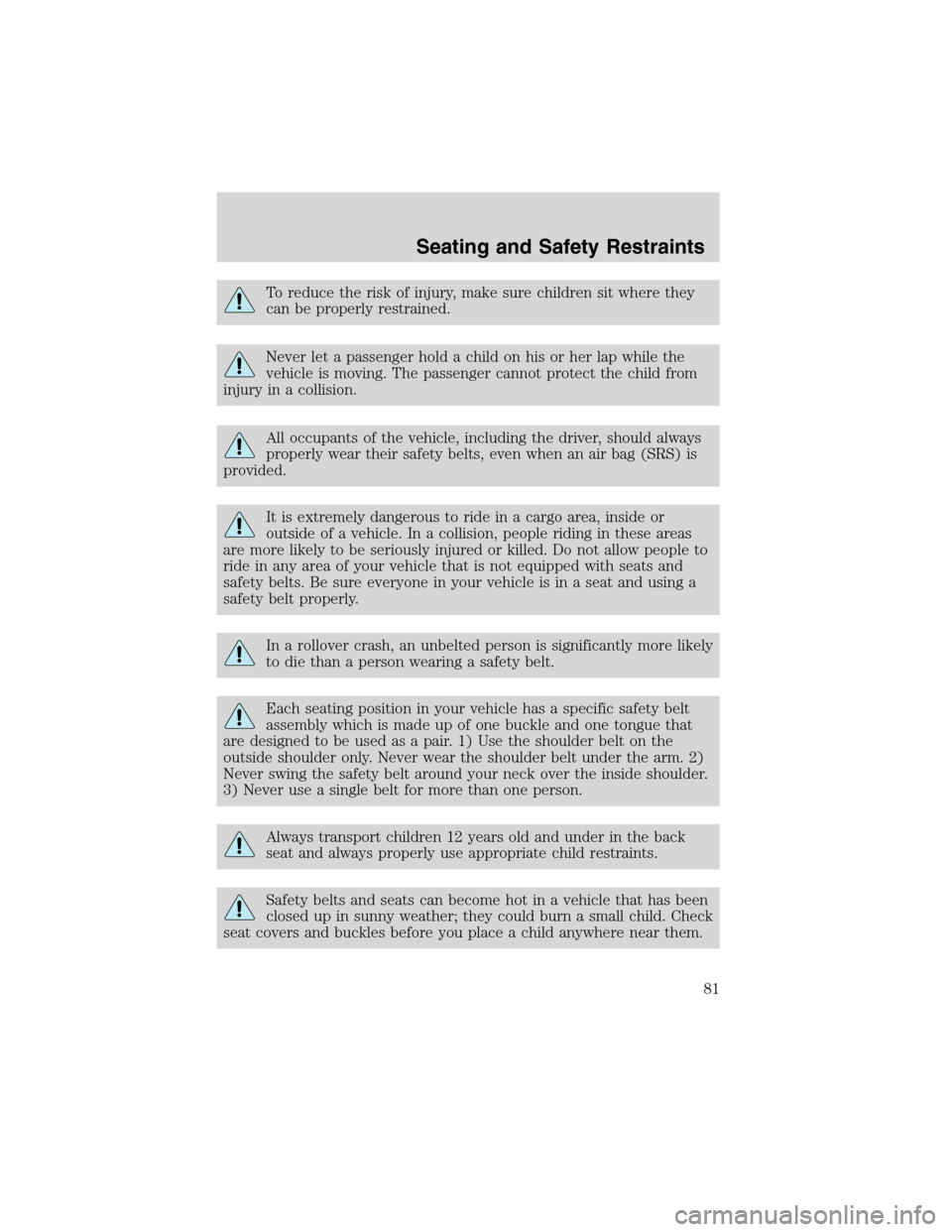 Seating and Safety Restraints

To reduce the risk of injury, make sure children sit where they can be properly restrained.

Never let a passenger hold a child on his or her lap while the vehicle is moving. The passenger cannot protect the child from injury in a collision.

All occupants of the vehicle, including the driver, should always properly wear their safety belts, even when an air bag (SRS) is provided.

It is extremely dangerous to ride in a cargo area, inside or outside of a vehicle. In a collision, people riding in these areas are more likely to be seriously injured or killed. Do not allow people to ride in any area of your vehicle that is not equipped with seats and safety belts. Be sure everyone in your vehicle is in a seat and using a safety belt properly.

In a rollover crash, an unbelted person is significantly more likely to die than a person wearing a safety belt.

Each seating position in your vehicle has a specific safety belt assembly which is made up of one buckle and one tongue that are designed to be used as a pair. 1) Use the shoulder belt on the outside shoulder only. Never wear the shoulder belt under the arm. 2) Never swing the safety belt around your neck over the inside shoulder. 3) Never use a single belt for more than one person.

Always transport children 12 years old and under in the back seat and always properly use appropriate child restraints.

Safety belts and seats can become hot in a vehicle that has been closed up in sunny weather; they could burn a small child. Check seat covers and buckles before you place a child anywhere near them.

81

carmanualsonline.info